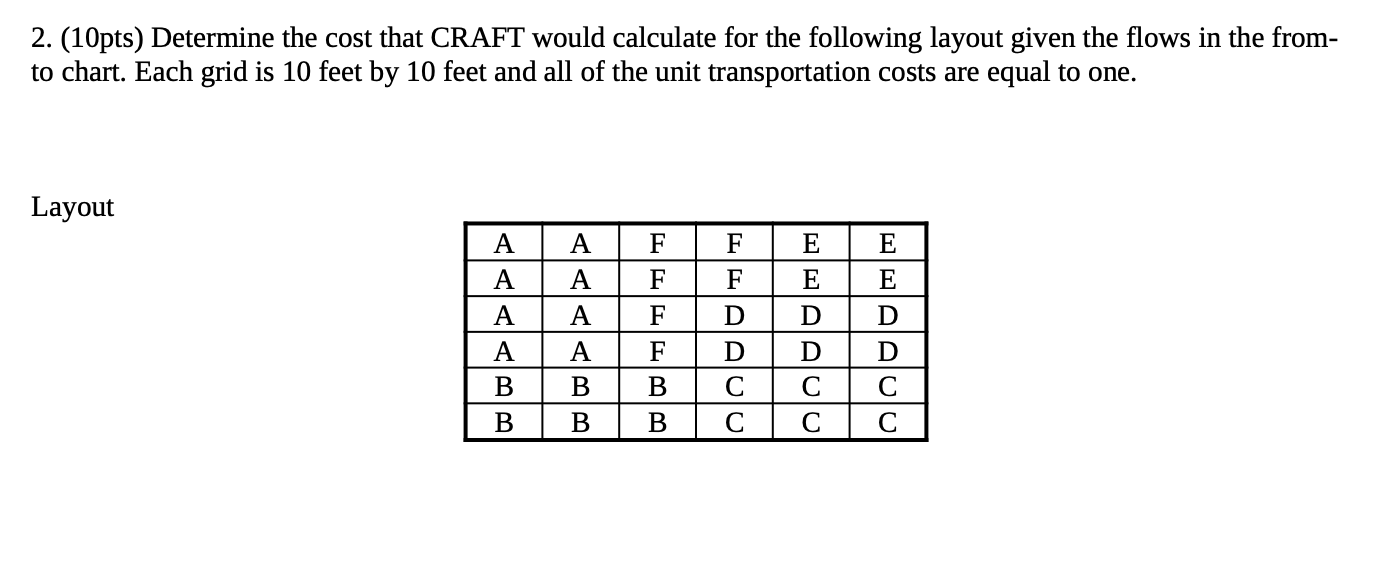 2. (10pts) Determine the cost that CRAFT would calculate for the following layout given the flows in the from-to chart. Each grid is 10 feet by 10 feet and all of the unit transportation costs are equal to one.

Layout

| A | A | F | F | E | E |
|---|---|---|---|---|---|
| A | A | F | F | E | E |
| A | A | F | D | D | D |
| A | A | F | D | D | D |
| B | B | B | C | C | C |
| B | B | B | C | C | C |